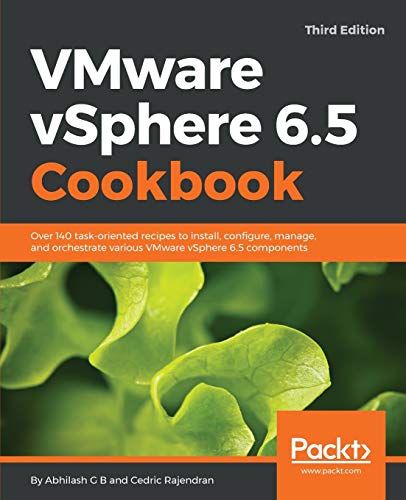 Third Edition

VMware vSphere 6.5 Cookbook

Over 140 task-oriented recipes to install, configure, manage, and orchestrate various VMware vSphere 6.5 components

Packt>

www.packt.com

By Abhilash G B and Cedric Rajendran